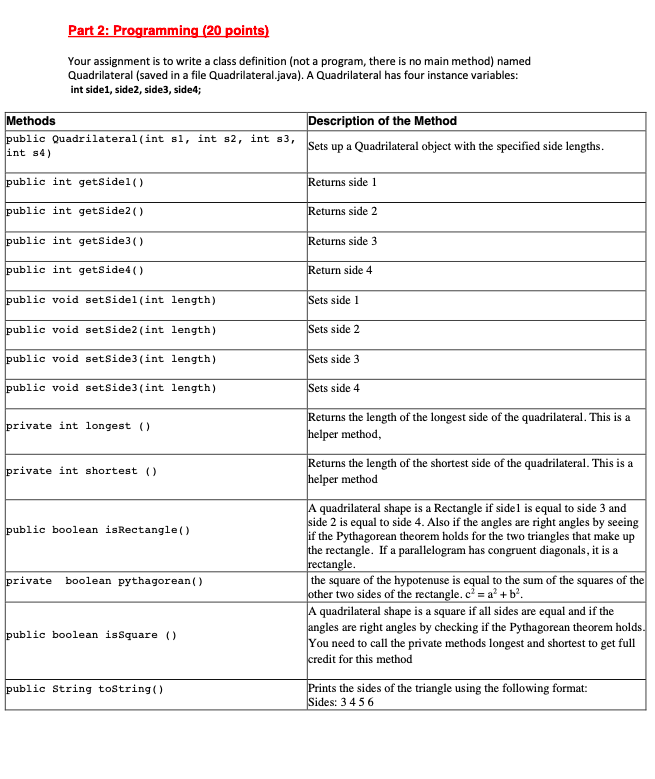 Part 2: Programming (20 points)

Your assignment is to write a class definition (not a program, there is no main method) named Quadrilateral (saved in a file Quadrilateral.java). A Quadrilateral has four instance variables:
int side1, side2, side3, side4;

| Methods | Description of the Method |
|---|---|
| public Quadrilateral(int s1, int s2, int s3, int s4) | Sets up a Quadrilateral object with the specified side lengths. |
| public int getSide1() | Returns side 1 |
| public int getSide2() | Returns side 2 |
| public int getSide3() | Returns side 3 |
| public int getSide4() | Return side 4 |
| public void setSide1(int length) | Sets side 1 |
| public void setSide2(int length) | Sets side 2 |
| public void setSide3(int length) | Sets side 3 |
| public void setSide3(int length) | Sets side 4 |
| private int longest () | Returns the length of the longest side of the quadrilateral. This is a helper method, |
| private int shortest () | Returns the length of the shortest side of the quadrilateral. This is a helper method |
| public boolean isRectangle() | A quadrilateral shape is a Rectangle if side1 is equal to side 3 and side 2 is equal to side 4. Also if the angles are right angles by seeing if the Pythagorean theorem holds for the two triangles that make up the rectangle. If a parallelogram has congruent diagonals, it is a rectangle. |
| private boolean pythagorean() | the square of the hypotenuse is equal to the sum of the squares of the other two sides of the rectangle. $c^2 = a^2 + b^2$. |
| public boolean isSquare () | A quadrilateral shape is a square if all sides are equal and if the angles are right angles by checking if the Pythagorean theorem holds. You need to call the private methods longest and shortest to get full credit for this method |
| public String toString() | Prints the sides of the triangle using the following format: Sides: 3 4 5 6 |